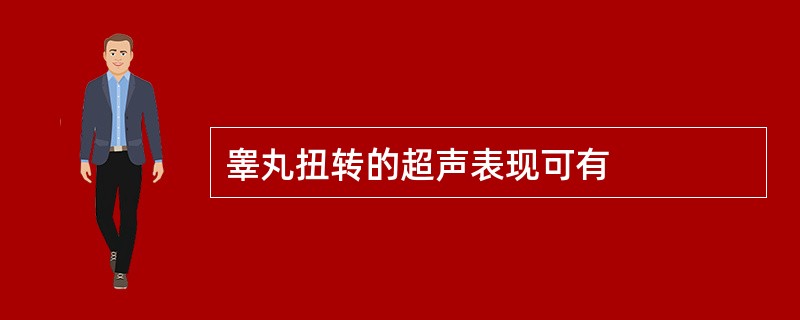 睾丸扭转的超声表现可有